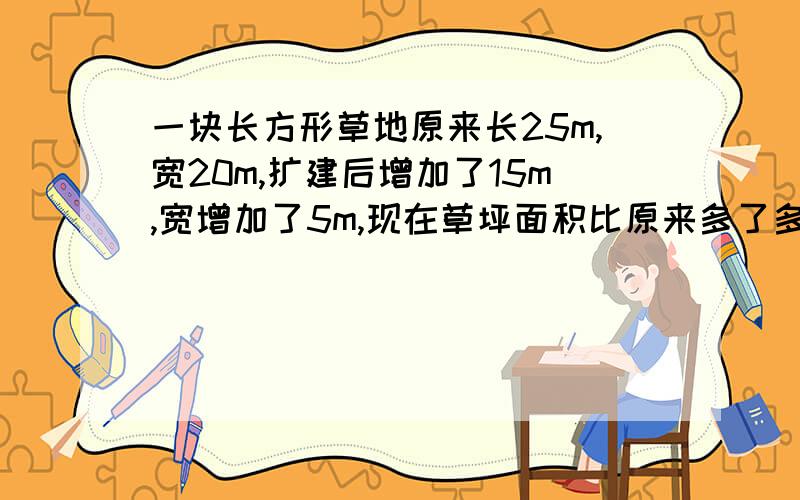 一块长方形草地原来长25m,宽20m,扩建后增加了15m,宽增加了5m,现在草坪面积比原来多了多